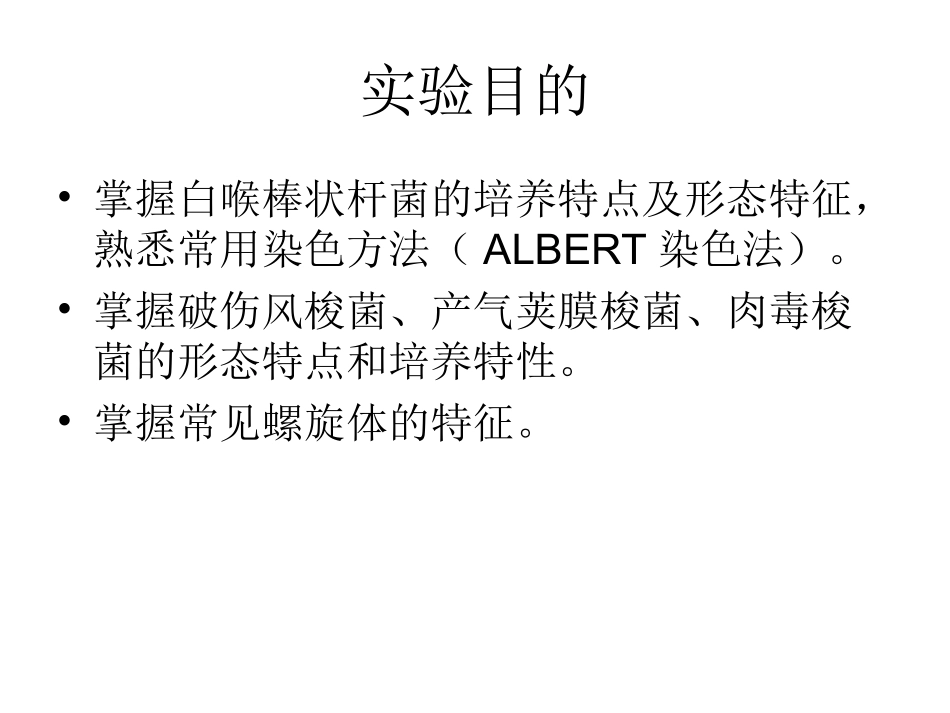 实验目的

• 掌握白喉棒状杆菌的培养特点及形态特征，熟悉常用染色方法（ALBERT染色法）。
• 掌握破伤风梭菌、产气荚膜梭菌、肉毒梭菌的形态特点和培养特性。
• 掌握常见螺旋体的特征。